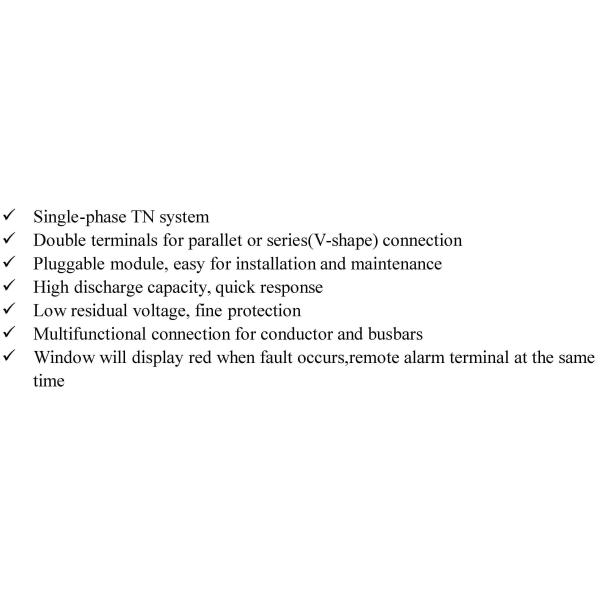 ✓ Single-phase TN system
✓ Double terminals for parallet or series(V-shape) connection
✓ Pluggable module, easy for installation and maintenance
✓ High discharge capacity, quick response
✓ Low residual voltage, fine protection
✓ Multifunctional connection for conductor and busbars
✓ Window will display red when fault occurs,remote alarm terminal at the same time